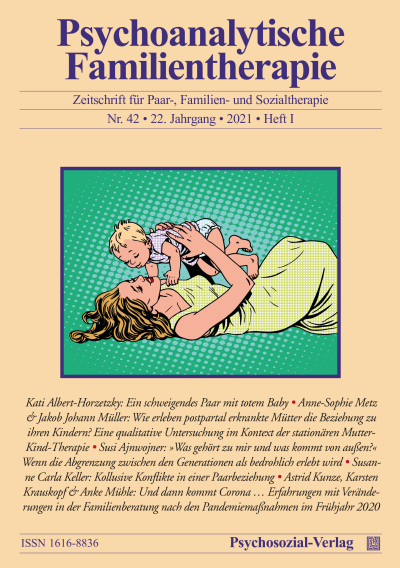 Psychoanalytische Familientherapie

Zeitschrift für Paar-, Familien- und Sozialtherapie

Nr. 42 • 22. Jahrgang • 2021 • Heft I

Kati Albert-Horzetzky: Ein schweigendes Paar mit totem Baby • Anne-Sophie Metz & Jakob Johann Müller: Wie erleben postpartal erkrankte Mütter die Beziehung zu ihren Kindern? Eine qualitative Untersuchung im Kontext der stationären Mutter-Kind-Therapie • Susi Ajnwojner: »Was gehört zu mir und was kommt von außen?« Wenn die Abgrenzung zwischen den Generationen als bedrohlich erlebt wird • Susanne Carla Keller: Kollusive Konflikte in einer Paarbeziehung • Astrid Kunze, Karsten Krauskopf & Anke Mühle: Und dann kommt Corona … Erfahrungen mit Veränderungen in der Familienberatung nach den Pandemiemaßnahmen im Frühjahr 2020

ISSN 1616-8836

Psychosozial-Verlag